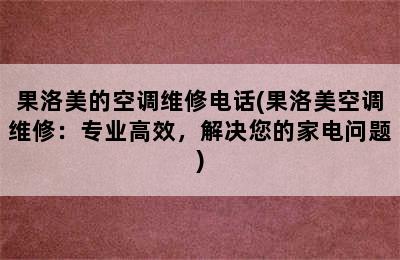 果洛美的空调维修电话(果洛美空调维修：专业高效，解决您的家电问题)